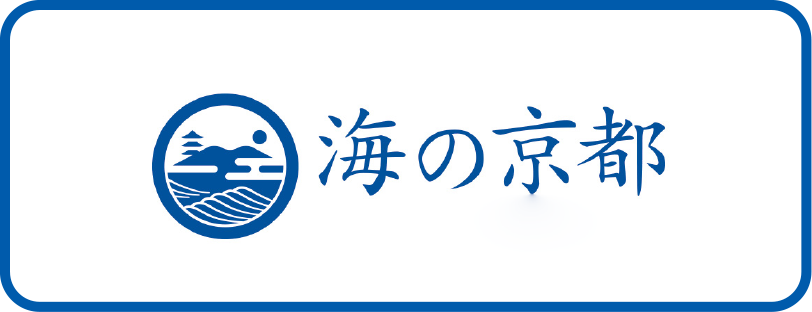 海の京都